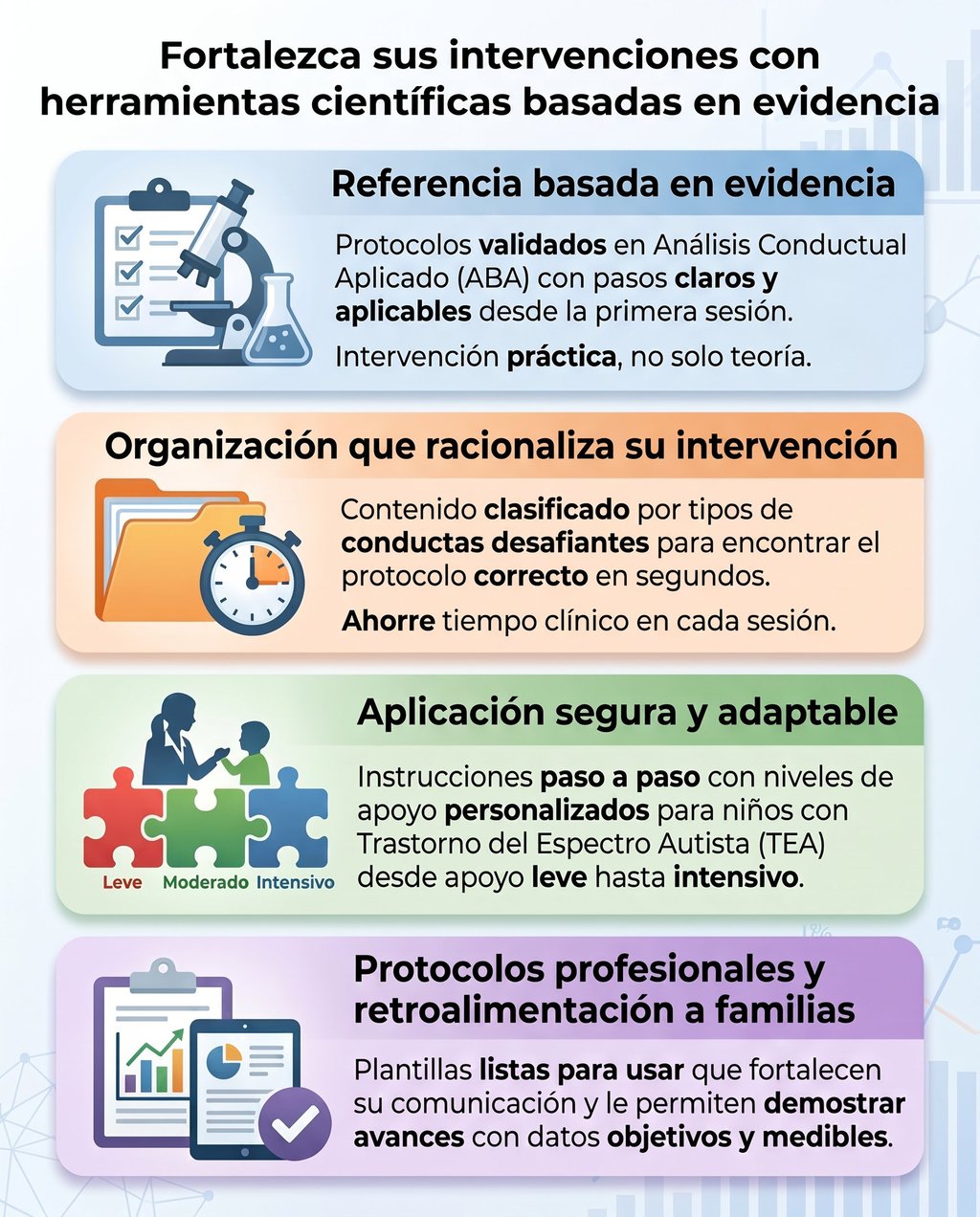 Fortalezca sus intervenciones con herramientas científicas basadas en evidencia

Referencia basada en evidencia

Protocolos validados en Análisis Conductual Aplicado (ABA) con pasos claros y aplicables desde la primera sesión.

Intervención práctica, no solo teoría.

Organización que racionaliza su intervención

Contenido clasificado por tipos de conductas desafiantes para encontrar el protocolo correcto en segundos.

Ahorre tiempo clínico en cada sesión.

Aplicación segura y adaptable

Leve Moderado Intensivo

Instrucciones paso a paso con niveles de apoyo personalizados para niños con Trastorno del Espectro Autista (TEA) desde apoyo leve hasta intensivo.

Protocolos profesionales y retroalimentación a familias

Plantillas listas para usar que fortalecen su comunicación y le permiten demostrar avances con datos objetivos y medibles.